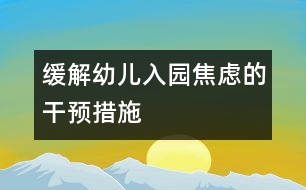 缓解幼儿入园焦虑的干预措施